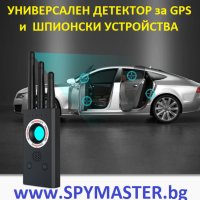 УНИВЕРСАЛЕН ДЕТЕКТОР за GPS
и ШПИОНСКИ УСТРОЙСТВА

www.SPYMASTER.bg